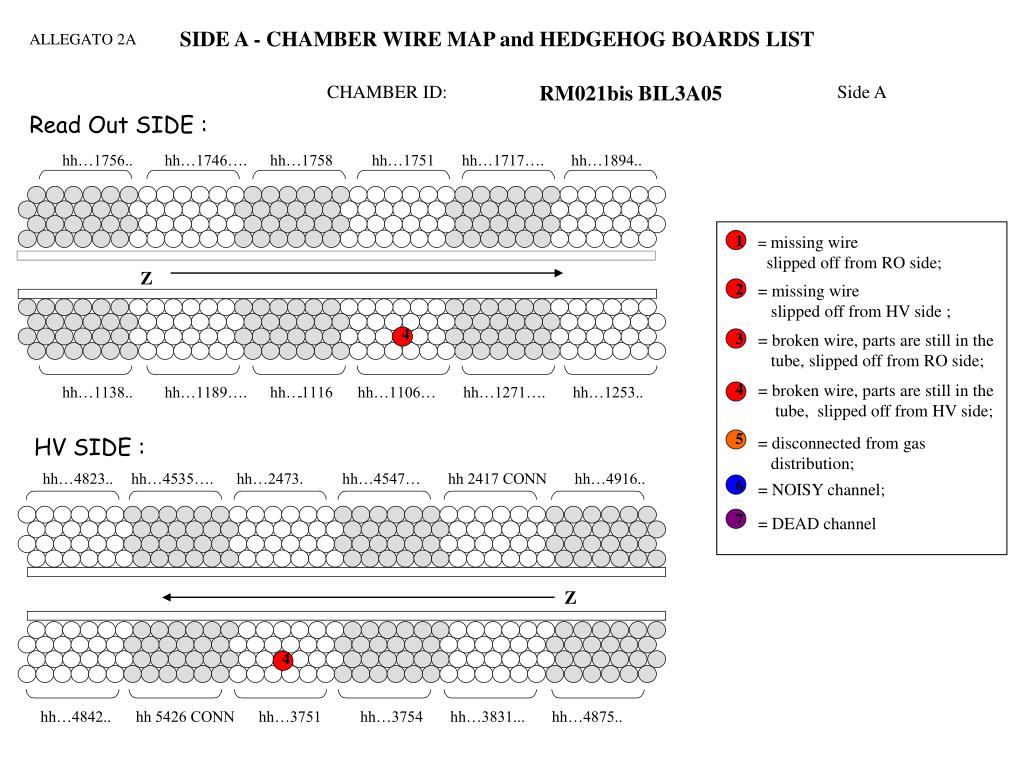 ALLEGATO 2A

SIDE A - CHAMBER WIRE MAP and HEDGEHOG BOARDS LIST

CHAMBER ID: RM021bis BIL3A05 Side A

Read Out SIDE :

hh…1756.. hh…1746…. hh…1758 hh…1751 hh…1717…. hh…1894..

Z

4

hh…1138.. hh…1189…. hh…1116 hh…1106… hh…1271…. hh…1253..

HV SIDE :

hh…4823.. hh…4535…. hh…2473. hh…4547… hh 2417 CONN hh…4916..

Z

4

hh…4842.. hh 5426 CONN hh…3751 hh…3754 hh…3831... hh…4875..

1 = missing wire slipped off from RO side;

2 = missing wire slipped off from HV side ;

3 = broken wire, parts are still in the tube, slipped off from RO side;

4 = broken wire, parts are still in the tube, slipped off from HV side;

5 = disconnected from gas distribution;

6 = NOISY channel;

7 = DEAD channel